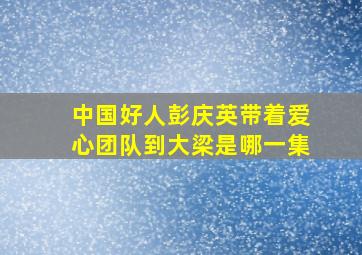 中国好人彭庆英带着爱心团队到大梁是哪一集